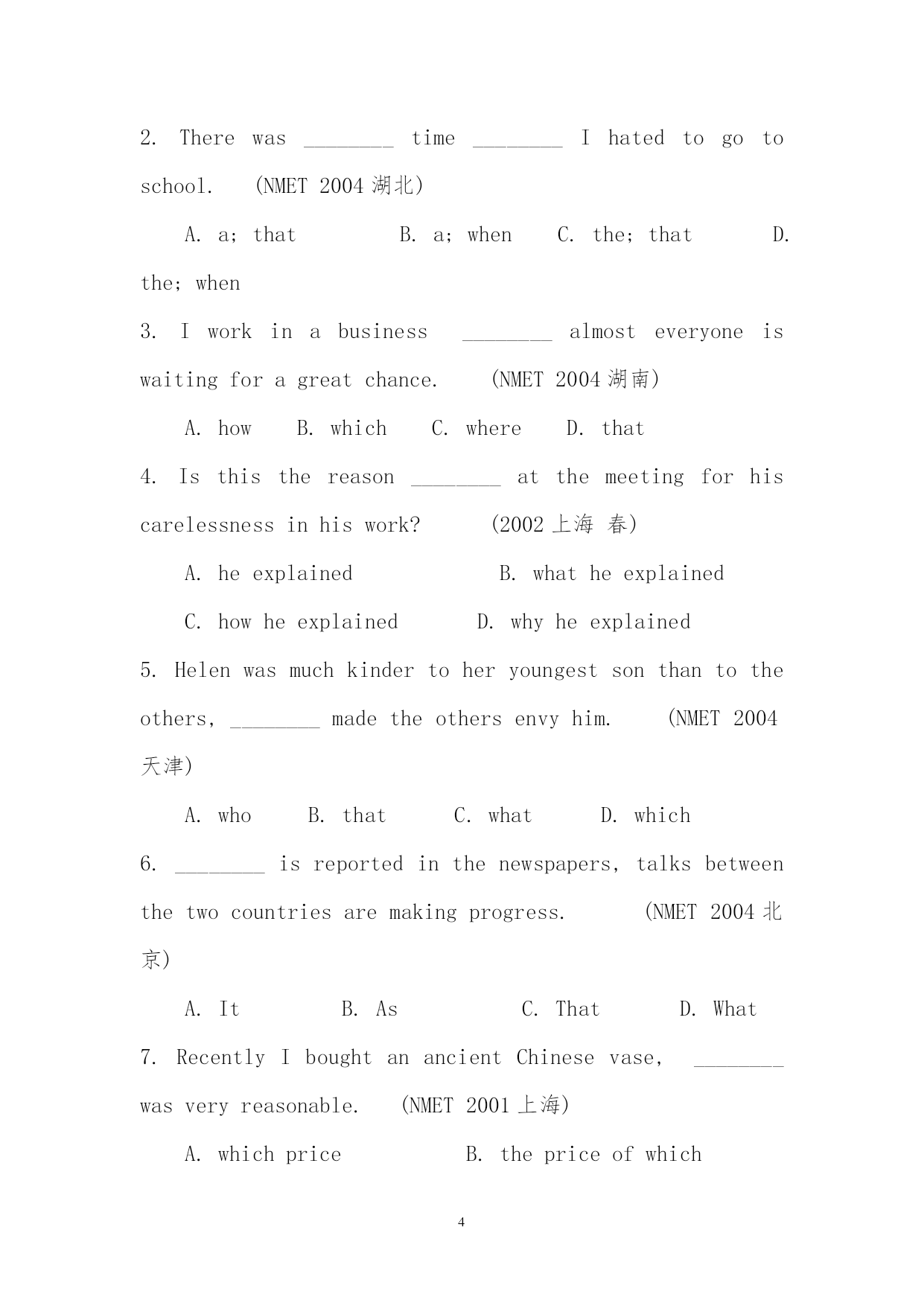 2. There was ________ time ________ I hated to go to school. (NMET 2004 湖北)

A. a; that B. a; when C. the; that D. the; when

3. I work in a business ________ almost everyone is waiting for a great chance. (NMET 2004 湖南)

A. how B. which C. where D. that

4. Is this the reason ________ at the meeting for his carelessness in his work? (2002 上海 春)

A. he explained B. what he explained

C. how he explained D. why he explained

5. Helen was much kinder to her youngest son than to the others, ________ made the others envy him. (NMET 2004 天津)

A. who B. that C. what D. which

6. ________ is reported in the newspapers, talks between the two countries are making progress. (NMET 2004 北京)

A. It B. As C. That D. What

7. Recently I bought an ancient Chinese vase, ________ was very reasonable. (NMET 2001 上海)

A. which price B. the price of which

4